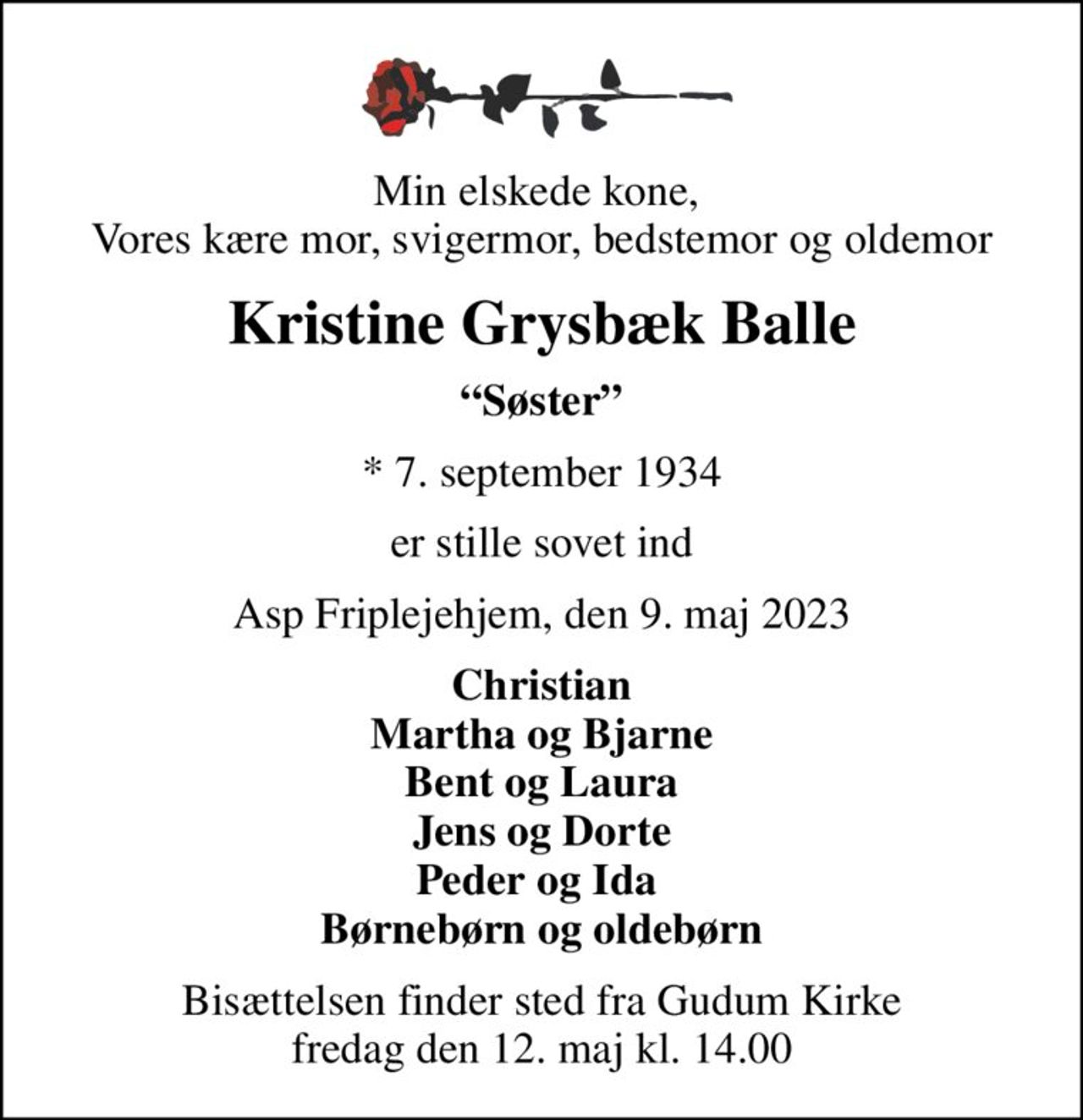 Min elskede kone,
Vores kære mor, svigermor, bedstemor og oldemor

Kristine Grysbæk Balle

“Søster”

* 7. september 1934

er stille sovet ind

Asp Friplejehjem, den 9. maj 2023

Christian
Martha og Bjarne
Bent og Laura
Jens og Dorte
Peder og Ida
Børnebørn og oldebørn

Bisættelsen finder sted fra Gudum Kirke
fredag den 12. maj kl. 14.00